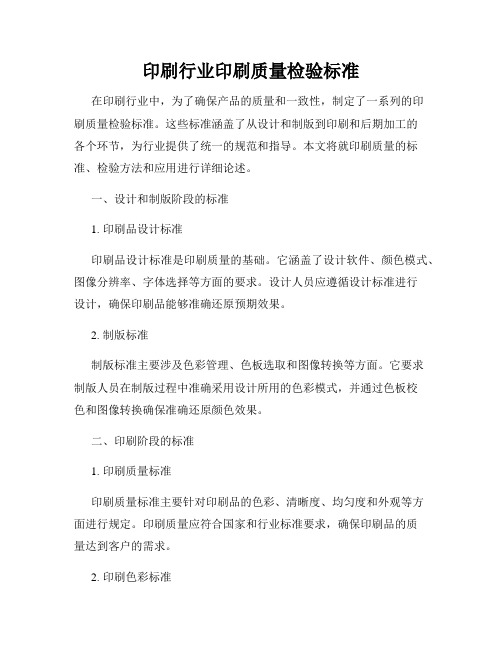 印刷行业印刷质量检验标准

在印刷行业中，为了确保产品的质量和一致性，制定了一系列的印刷质量检验标准。这些标准涵盖了从设计和制版到印刷和后期加工的各个环节，为行业提供了统一的规范和指导。本文将就印刷质量的标准、检验方法和应用进行详细论述。

一、设计和制版阶段的标准

1. 印刷品设计标准

印刷品设计标准是印刷质量的基础。它涵盖了设计软件、颜色模式、图像分辨率、字体选择等方面的要求。设计人员应遵循设计标准进行设计，确保印刷品能够准确还原预期效果。

2. 制版标准

制版标准主要涉及色彩管理、色板选取和图像转换等方面。它要求制版人员在制版过程中准确采用设计所用的色彩模式，并通过色板校色和图像转换确保准确还原颜色效果。

二、印刷阶段的标准

1. 印刷质量标准

印刷质量标准主要针对印刷品的色彩、清晰度、均匀度和外观等方面进行规定。印刷质量应符合国家和行业标准要求，确保印刷品的质量达到客户的需求。

2. 印刷色彩标准